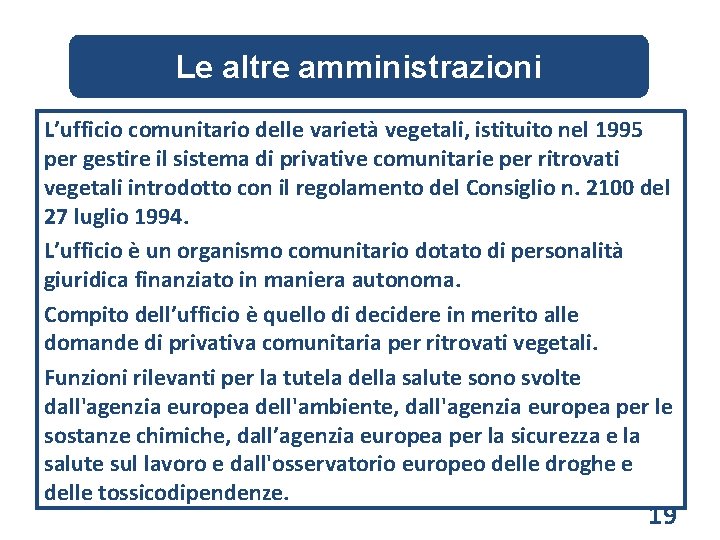 Le altre amministrazioni

L’ufficio comunitario delle varietà vegetali, istituito nel 1995 per gestire il sistema di privative comunitarie per ritrovati vegetali introdotto con il regolamento del Consiglio n. 2100 del 27 luglio 1994.

L’ufficio è un organismo comunitario dotato di personalità giuridica finanziato in maniera autonoma.

Compito dell’ufficio è quello di decidere in merito alle domande di privativa comunitaria per ritrovati vegetali.

Funzioni rilevanti per la tutela della salute sono svolte dall'agenzia europea dell'ambiente, dall'agenzia europea per le sostanze chimiche, dall’agenzia europea per la sicurezza e la salute sul lavoro e dall'osservatorio europeo delle droghe e delle tossicodipendenze.

19